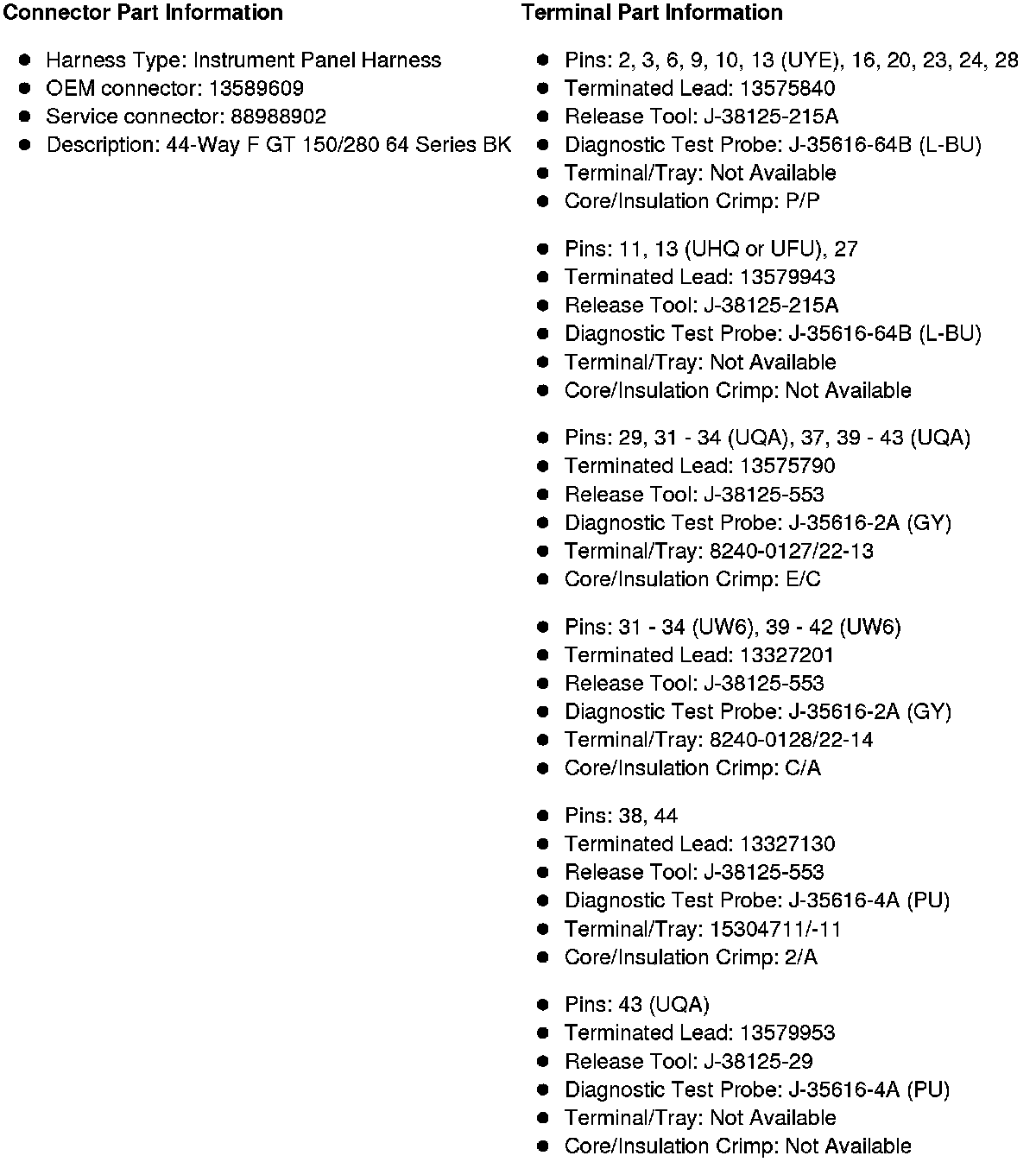 Connector Part Information

- Harness Type: Instrument Panel Harness
- OEM connector: 13589609
- Service connector: 88988902
- Description: 44-Way F GT 150/280 64 Series BK

Terminal Part Information

- Pins: 2, 3, 6, 9, 10, 13 (UYE), 16, 20, 23, 24, 28
- Terminated Lead: 13575840
- Release Tool: J-38125-215A
- Diagnostic Test Probe: J-35616-64B (L-BU)
- Terminal/Tray: Not Available
- Core/Insulation Crimp: P/P

- Pins: 11, 13 (UHQ or UFU), 27
- Terminated Lead: 13579943
- Release Tool: J-38125-215A
- Diagnostic Test Probe: J-35616-64B (L-BU)
- Terminal/Tray: Not Available
- Core/Insulation Crimp: Not Available

- Pins: 29, 31 - 34 (UQA), 37, 39 - 43 (UQA)
- Terminated Lead: 13575790
- Release Tool: J-38125-553
- Diagnostic Test Probe: J-35616-2A (GY)
- Terminal/Tray: 8240-0127/22-13
- Core/Insulation Crimp: E/C

- Pins: 31 - 34 (UW6), 39 - 42 (UW6)
- Terminated Lead: 13327201
- Release Tool: J-38125-553
- Diagnostic Test Probe: J-35616-2A (GY)
- Terminal/Tray: 8240-0128/22-14
- Core/Insulation Crimp: C/A

- Pins: 38, 44
- Terminated Lead: 13327130
- Release Tool: J-38125-553
- Diagnostic Test Probe: J-35616-4A (PU)
- Terminal/Tray: 15304711/-11
- Core/Insulation Crimp: 2/A

- Pins: 43 (UQA)
- Terminated Lead: 13579953
- Release Tool: J-38125-29
- Diagnostic Test Probe: J-35616-4A (PU)
- Terminal/Tray: Not Available
- Core/Insulation Crimp: Not Available